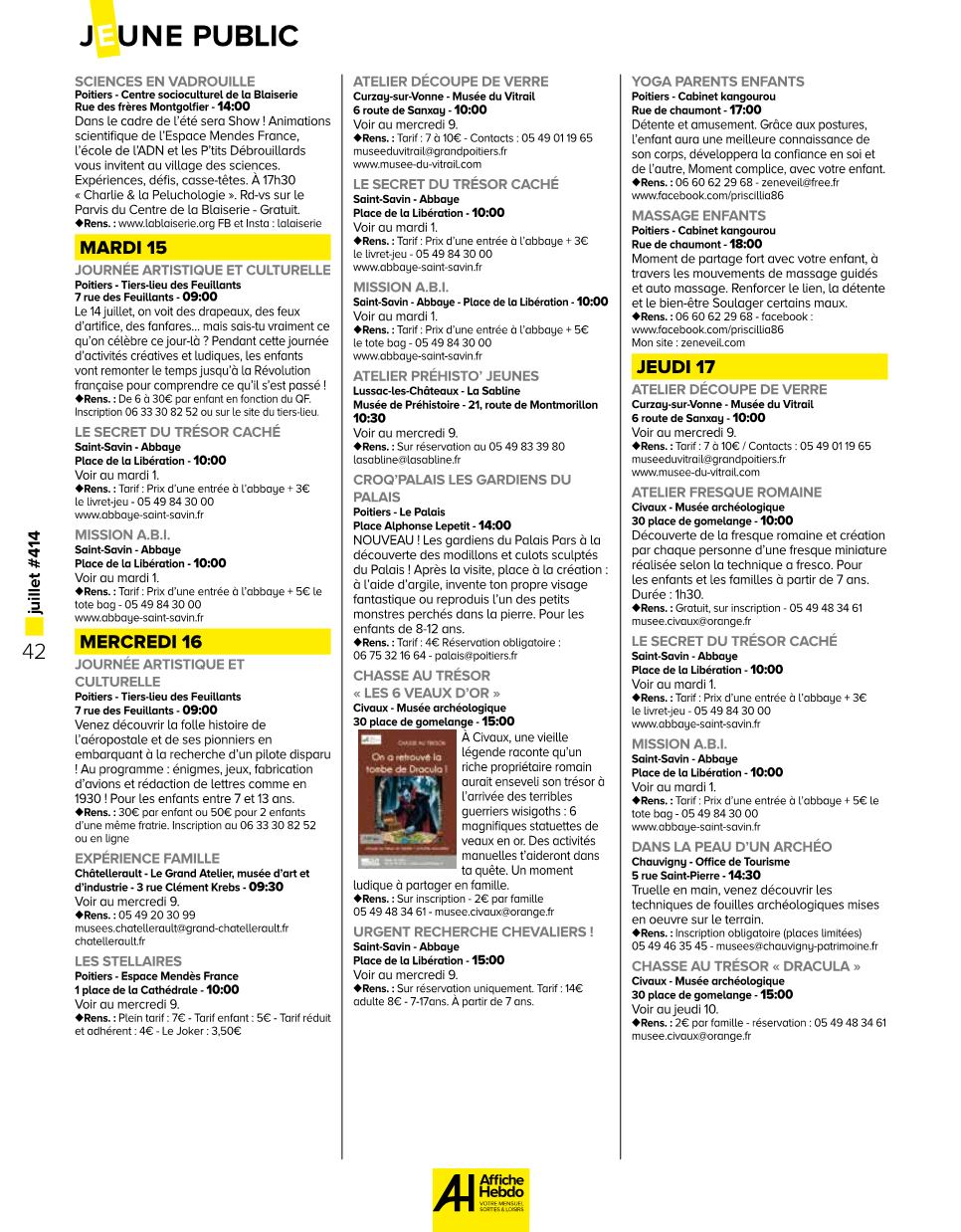 JEUNE PUBLIC

SCIENCES EN VADROUILLE
Poitiers - Centre socioculturel de la Blaiserie
Rue des frères Montgolfier - 14:00
Dans le cadre de l'été sera Show ! Animations scientifique de l'Espace Mendes France, l'école de l'ADN et les P'tits Débrouillards vous invitent au village des sciences. Expériences, défis, casse-têtes. À 17h30 « Charlie & la Peluchologie ». Rd-vs sur le Parvis du Centre de la Blaiserie - Gratuit.
◆Rens. : www.lablaiserie.org FB et Insta : lalaiserie

MARDI 15

JOURNÉE ARTISTIQUE ET CULTURELLE
Poitiers - Tiers-lieu des Feuillants
7 rue des Feuillants - 09:00
Le 14 juillet, on voit des drapeaux, des feux d'artifice, des fanfares... mais sais-tu vraiment ce qu'on célèbre ce jour-là ? Pendant cette journée d'activités créatives et ludiques, les enfants vont remonter le temps jusqu'à la Révolution française pour comprendre ce qu'il s'est passé !
◆Rens. : De 6 à 30€ par enfant en fonction du QF. Inscription 06 33 30 82 52 ou sur le site du tiers-lieu.

LE SECRET DU TRÉSOR CACHÉ
Saint-Savin - Abbaye
Place de la Libération - 10:00
Voir au mardi 1.
◆Rens. : Tarif : Prix d'une entrée à l'abbaye + 3€ le livret-jeu - 05 49 84 30 00
www.abbaye-saint-savin.fr

MISSION A.B.I.
Saint-Savin - Abbaye
Place de la Libération - 10:00
Voir au mardi 1.
◆Rens. : Tarif : Prix d'une entrée à l'abbaye + 5€ le tote bag - 05 49 84 30 00
www.abbaye-saint-savin.fr

MERCREDI 16

JOURNÉE ARTISTIQUE ET CULTURELLE
Poitiers - Tiers-lieu des Feuillants
7 rue des Feuillants - 09:00
Venez découvrir la folle histoire de l'aéropostale et de ses pionniers en embarquant à la recherche d'un pilote disparu ! Au programme : énigmes, jeux, fabrication d'avions et rédaction de lettres comme en 1930 ! Pour les enfants entre 7 et 13 ans.
◆Rens. : 30€ par enfant ou 50€ pour 2 enfants d'une même fratrie. Inscription au 06 33 30 82 52 ou en ligne

EXPÉRIENCE FAMILLE
Châtellerault - Le Grand Atelier, musée d'art et d'industrie - 3 rue Clément Krebs - 09:30
Voir au mercredi 9.
◆Rens. : 05 49 20 30 99
musees.chatellerault@grand-chatellerault.fr
chatellerault.fr

LES STELLAIRES
Poitiers - Espace Mendès France
1 place de la Cathédrale - 10:00
Voir au mercredi 9.
◆Rens. : Plein tarif : 7€ - Tarif enfant : 5€ - Tarif réduit et adhérent : 4€ - Le Joker : 3,50€

ATELIER DÉCOUPE DE VERRE
Curzay-sur-Vonne - Musée du Vitrail
6 route de Sanxay - 10:00
Voir au mercredi 9.
◆Rens. : Tarif : 7 à 10€ - Contacts : 05 49 01 19 65
museeduvitrail@grandpoitiers.fr
www.musee-du-vitrail.com

LE SECRET DU TRÉSOR CACHÉ
Saint-Savin - Abbaye
Place de la Libération - 10:00
Voir au mardi 1.
◆Rens. : Tarif : Prix d'une entrée à l'abbaye + 3€ le livret-jeu - 05 49 84 30 00
www.abbaye-saint-savin.fr

MISSION A.B.I.
Saint-Savin - Abbaye - Place de la Libération - 10:00
Voir au mardi 1.
◆Rens. : Tarif : Prix d'une entrée à l'abbaye + 5€ le tote bag - 05 49 84 30 00
www.abbaye-saint-savin.fr

ATELIER PRÉHISTO' JEUNES
Lussac-les-Châteaux - La Sabline
Musée de Préhistoire - 21, route de Montmorillon
10:30
Voir au mercredi 9.
◆Rens. : Sur réservation au 05 49 83 39 80
lasabline@lasabline.fr

CROQ'PALAIS LES GARDIENS DU PALAIS
Poitiers - Le Palais
Place Alphonse Lepetit - 14:00
NOUVEAU ! Les gardiens du Palais Pars à la découverte des modillons et culots sculptés du Palais ! Après la visite, place à la création : à l'aide d'argile, invente ton propre visage fantastique ou reproduis l'un des petits monstres perchés dans la pierre. Pour les enfants de 8-12 ans.
◆Rens. : Tarif : 4€ Réservation obligatoire : 06 75 32 16 64 - palais@poitiers.fr

CHASSE AU TRÉSOR « LES 6 VEAUX D'OR »
Civaux - Musée archéologique
30 place de gomelange - 15:00
CHASSE AU TRÉSOR
On a retrouvé la tombe de Dracula !
À Civaux, une vieille légende raconte qu'un riche propriétaire romain aurait enseveli son trésor à l'arrivée des terribles guerriers wisigoths : 6 magnifiques statuettes de veaux en or. Des activités manuelles t'aideront dans ta quête. Un moment ludique à partager en famille.
◆Rens. : Sur inscription - 2€ par famille
05 49 48 34 61 - musee.civaux@orange.fr

URGENT RECHERCHE CHEVALIERS !
Saint-Savin - Abbaye
Place de la Libération - 15:00
Voir au mercredi 9.
◆Rens. : Sur réservation uniquement. Tarif : 14€ adulte 8€ - 7-17ans. À partir de 7 ans.

YOGA PARENTS ENFANTS
Poitiers - Cabinet kangourou
Rue de chaumont - 17:00
Détente et amusement. Grâce aux postures, l'enfant aura une meilleure connaissance de son corps, développera la confiance en soi et de l'autre, Moment complice, avec votre enfant.
◆Rens. : 06 60 62 29 68 - zeneveil@free.fr
www.facebook.com/priscillia86

MASSAGE ENFANTS
Poitiers - Cabinet kangourou
Rue de chaumont - 18:00
Moment de partage fort avec votre enfant, à travers les mouvements de massage guidés et auto massage. Renforcer le lien, la détente et le bien-être Soulager certains maux.
◆Rens. : 06 60 62 29 68 - facebook :
www.facebook.com/priscillia86
Mon site : zeneveil.com

JEUDI 17

ATELIER DÉCOUPE DE VERRE
Curzay-sur-Vonne - Musée du Vitrail
6 route de Sanxay - 10:00
Voir au mercredi 9.
◆Rens. : Tarif : 7 à 10€ / Contacts : 05 49 01 19 65
museeduvitrail@grandpoitiers.fr
www.musee-du-vitrail.com

ATELIER FRESQUE ROMAINE
Civaux - Musée archéologique
30 place de gomelange - 10:00
Découverte de la fresque romaine et création par chaque personne d'une fresque miniature réalisée selon la technique a fresco. Pour les enfants et les familles à partir de 7 ans. Durée : 1h30.
◆Rens. : Gratuit, sur inscription - 05 49 48 34 61
musee.civaux@orange.fr

LE SECRET DU TRÉSOR CACHÉ
Saint-Savin - Abbaye
Place de la Libération - 10:00
Voir au mardi 1.
◆Rens. : Tarif : Prix d'une entrée à l'abbaye + 3€ le livret-jeu - 05 49 84 30 00
www.abbaye-saint-savin.fr

MISSION A.B.I.
Saint-Savin - Abbaye
Place de la Libération - 10:00
Voir au mardi 1.
◆Rens. : Tarif : Prix d'une entrée à l'abbaye + 5€ le tote bag - 05 49 84 30 00
www.abbaye-saint-savin.fr

DANS LA PEAU D'UN ARCHÉO
Chauvigny - Office de Tourisme
5 rue Saint-Pierre - 14:30
Truelle en main, venez découvrir les techniques de fouilles archéologiques mises en oeuvre sur le terrain.
◆Rens. : Inscription obligatoire (places limitées)
05 49 46 35 45 - musees@chauvigny-patrimoine.fr

CHASSE AU TRÉSOR « DRACULA »
Civaux - Musée archéologique
30 place de gomelange - 15:00
Voir au jeudi 10.
◆Rens. : 2€ par famille - réservation : 05 49 48 34 61
musee.civaux@orange.fr

juillet #414
42

AH Affiche Hebdo
VOTRE MENSUEL SORTIES & LOISIRS